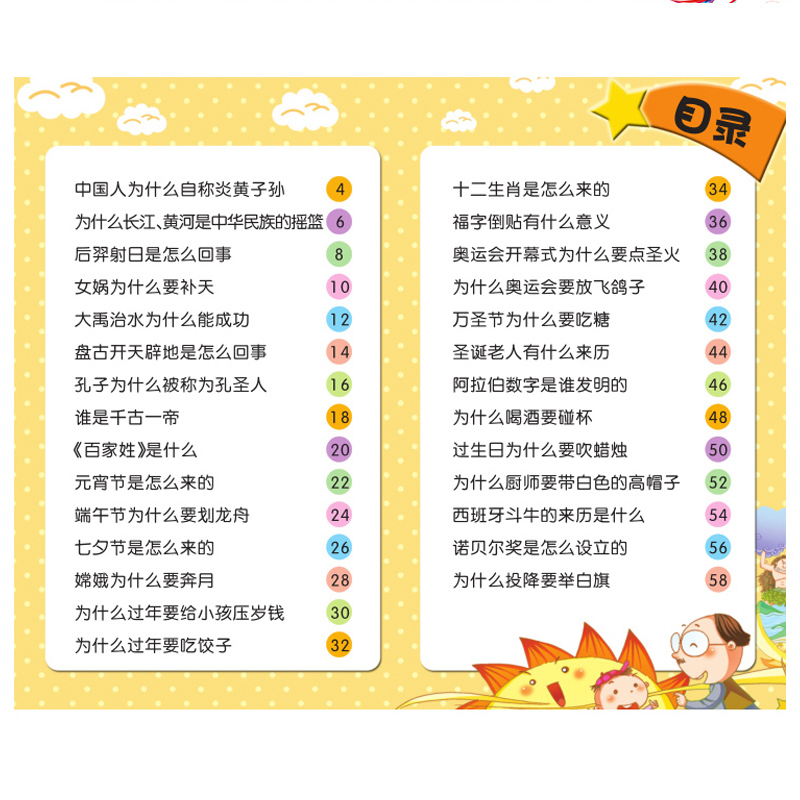 目录

中国人为什么自称炎黄子孙 4
为什么长江、黄河是中华民族的摇篮 6
后羿射日是怎么回事 8
女娲为什么要补天 10
大禹治水为什么能成功 12
盘古开天辟地是怎么回事 14
孔子为什么被称为孔圣人 16
谁是千古一帝 18
《百家姓》是什么 20
元宵节是怎么来的 22
端午节为什么要划龙舟 24
七夕节是怎么来的 26
嫦娥为什么要奔月 28
为什么过年要给小孩压岁钱 30
为什么过年要吃饺子 32

十二生肖是怎么来的 34
福字倒贴有什么意义 36
奥运会开幕式为什么要点圣火 38
为什么奥运会要放飞鸽子 40
万圣节为什么要吃糖 42
圣诞老人有什么来历 44
阿拉伯数字是谁发明的 46
为什么喝酒要碰杯 48
过生日为什么要吹蜡烛 50
为什么厨师要带白色的高帽子 52
西班牙斗牛的来历是什么 54
诺贝尔奖是怎么设立的 56
为什么投降要举白旗 58